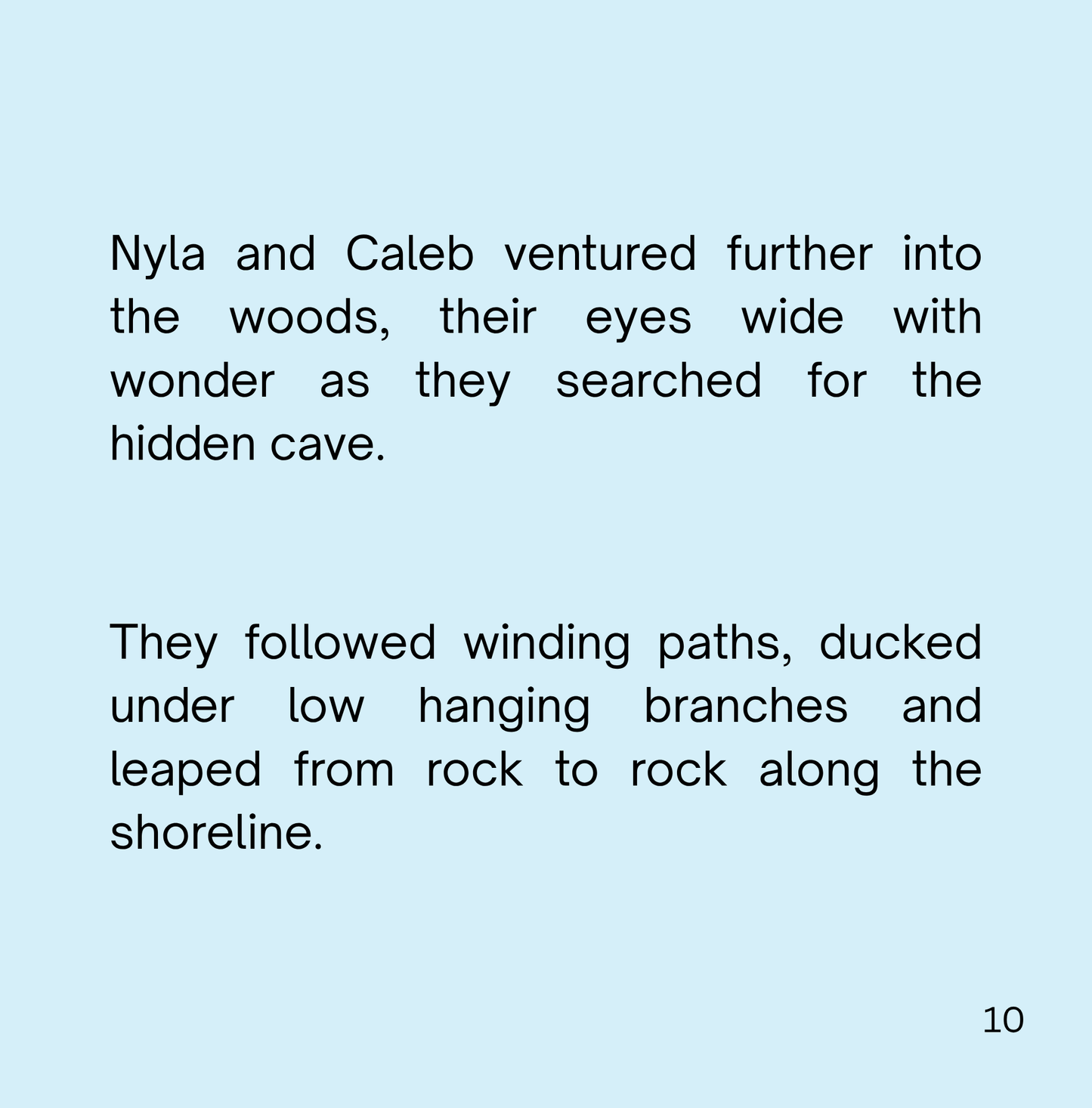 Nyla and Caleb ventured further into the woods, their eyes wide with wonder as they searched for the hidden cave.

They followed winding paths, ducked under low hanging branches and leaped from rock to rock along the shoreline.

10